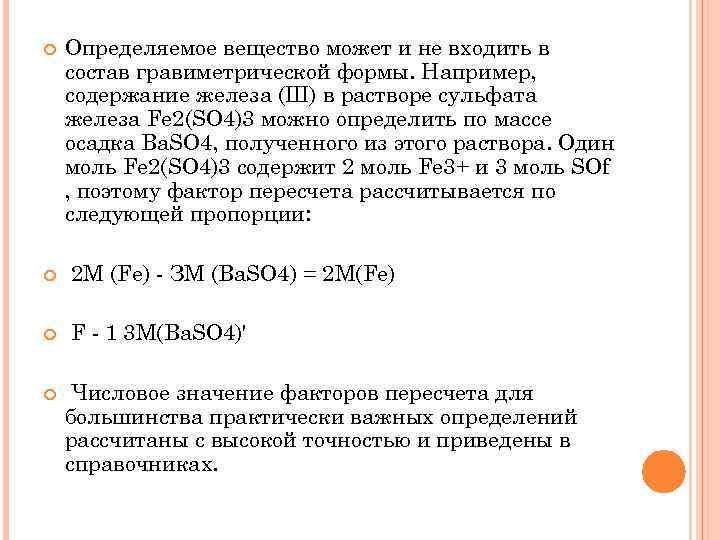 Определяемое вещество может и не входить в состав гравиметрической формы. Например, содержание железа (Ш) в растворе сульфата железа Fe2(SO4)3 можно определить по массе осадка BaSO4, полученного из этого раствора. Один моль Fe2(SO4)3 содержит 2 моль Fe3+ и 3 моль SOf , поэтому фактор пересчета рассчитывается по следующей пропорции:

2M (Fe) - ЗМ (BaSO4) = 2M(Fe)

F - 1 3M(BaSO4)'

Числовое значение факторов пересчета для большинства практически важных определений рассчитаны с высокой точностью и приведены в справочниках.